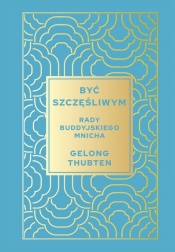 BYĆ SZCZĘŚLIWYM

RADY BUDDYJSKIEGO MNICHA

GELONG THUBTEN